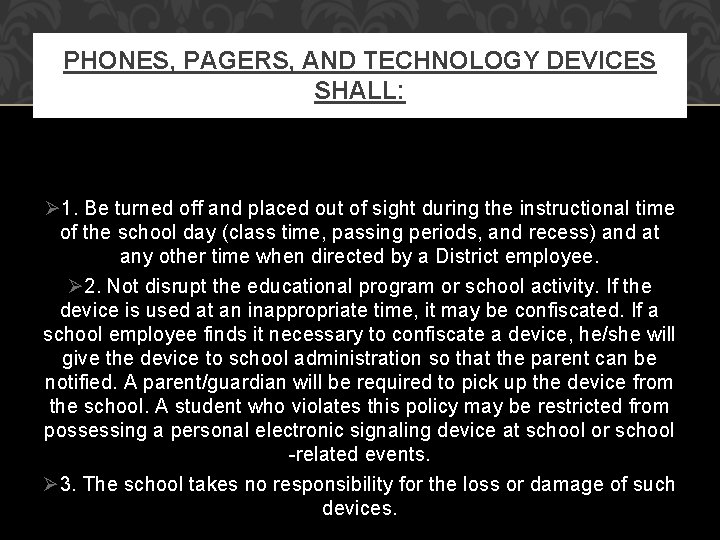 PHONES, PAGERS, AND TECHNOLOGY DEVICES SHALL:

➢1. Be turned off and placed out of sight during the instructional time of the school day (class time, passing periods, and recess) and at any other time when directed by a District employee.

➢2. Not disrupt the educational program or school activity. If the device is used at an inappropriate time, it may be confiscated. If a school employee finds it necessary to confiscate a device, he/she will give the device to school administration so that the parent can be notified. A parent/guardian will be required to pick up the device from the school. A student who violates this policy may be restricted from possessing a personal electronic signaling device at school or school -related events.

➢3. The school takes no responsibility for the loss or damage of such devices.